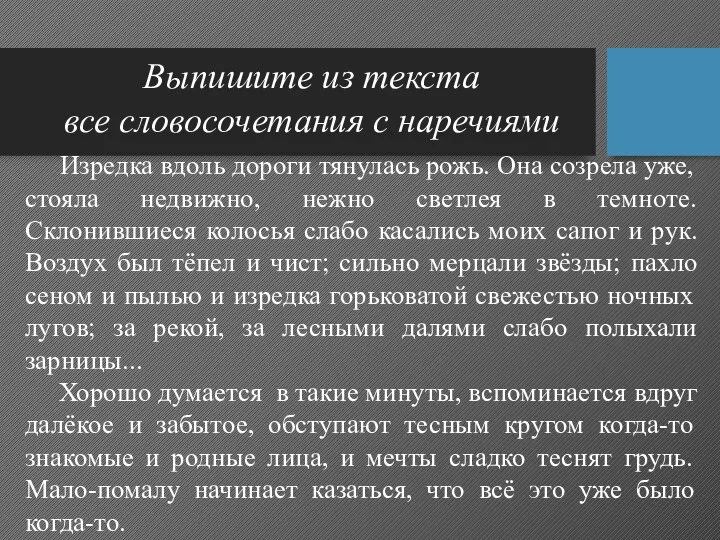 Выпишите из текста
все словосочетания с наречиями

Изредка вдоль дороги тянулась рожь. Она созрела уже, стояла недвижно, нежно светлея в темноте. Склонившиеся колосья слабо касались моих сапог и рук. Воздух был тёпел и чист; сильно мерцали звёзды; пахло сеном и пылью и изредка горьковатой свежестью ночных лугов; за рекой, за лесными далями слабо полыхали зарницы...

Хорошо думается в такие минуты, вспоминается вдруг далёкое и забытое, обступают тесным кругом когда-то знакомые и родные лица, и мечты сладко теснят грудь. Мало-помалу начинает казаться, что всё это уже было когда-то.